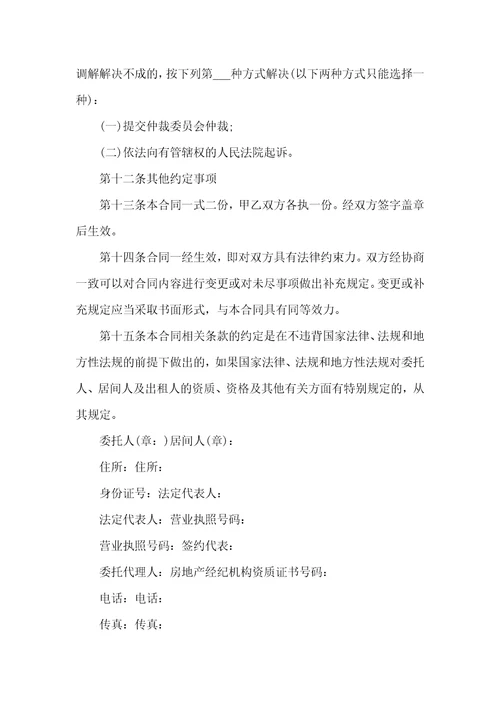 调解解决不成的，按下列第___种方式解决(以下两种方式只能选择一种)：

(一)提交仲裁委员会仲裁；

(二)依法向有管辖权的人民法院起诉。

第十二条其他约定事项

第十三条本合同一式二份，甲乙双方各执一份。经双方签字盖章后生效。

第十四条合同一经生效，即对双方具有法律约束力。双方经协商一致可以对合同内容进行变更或对未尽事项做出补充规定。变更或补充规定应当采取书面形式，与本合同具有同等效力。

第十五条本合同相关条款的约定是在不违背国家法律、法规和地方性法规的前提下做出的，如果国家法律、法规和地方性法规对委托人、居间人及出租人的资质、资格及其他有关方面有特别规定的，从其规定。

委托人(章：)居间人(章)：

住所：住所：

身份证号：法定代表人：

法定代表人：营业执照号码：

营业执照号码：签约代表：

委托代理人：房地产经纪机构资质证书号码：

电话：电话：

传真：传真：